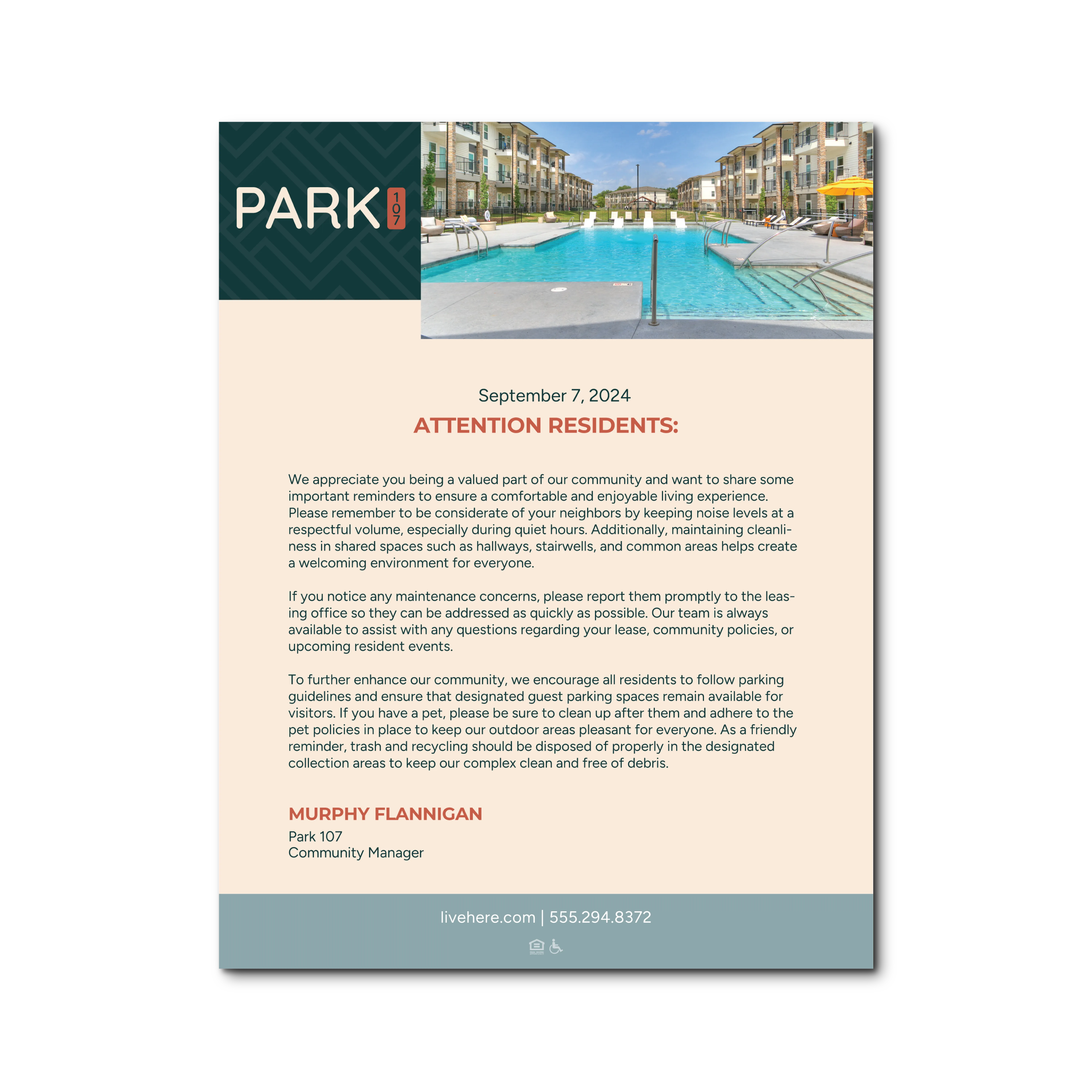 PARK 107

September 7, 2024

ATTENTION RESIDENTS:

We appreciate you being a valued part of our community and want to share some important reminders to ensure a comfortable and enjoyable living experience. Please remember to be considerate of your neighbors by keeping noise levels at a respectful volume, especially during quiet hours. Additionally, maintaining cleanliness in shared spaces such as hallways, stairwells, and common areas helps create a welcoming environment for everyone.

If you notice any maintenance concerns, please report them promptly to the leasing office so they can be addressed as quickly as possible. Our team is always available to assist with any questions regarding your lease, community policies, or upcoming resident events.

To further enhance our community, we encourage all residents to follow parking guidelines and ensure that designated guest parking spaces remain available for visitors. If you have a pet, please be sure to clean up after them and adhere to the pet policies in place to keep our outdoor areas pleasant for everyone. As a friendly reminder, trash and recycling should be disposed of properly in the designated collection areas to keep our complex clean and free of debris.

MURPHY FLANNIGAN
Park 107
Community Manager

livehere.com | 555.294.8372